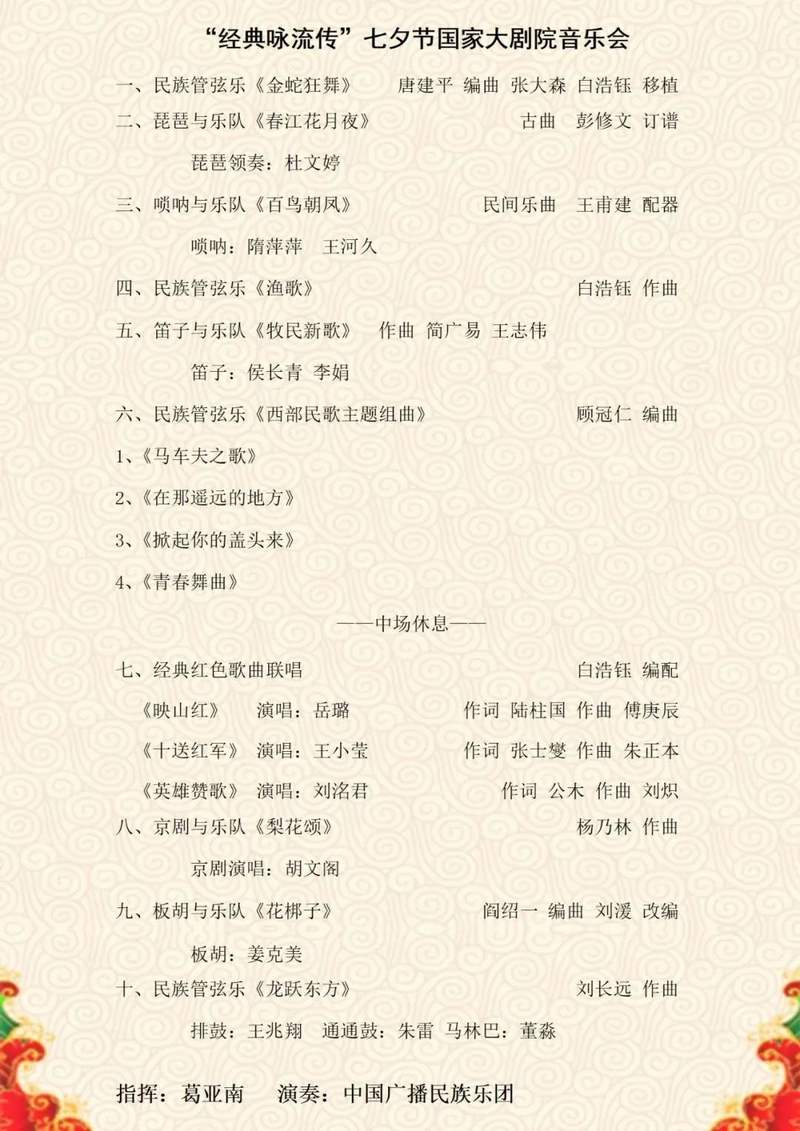 “经典咏流传”七夕节国家大剧院音乐会

一、民族管弦乐《金蛇狂舞》　唐建平 编曲 张大森 白浩钰 移植

二、琵琶与乐队《春江花月夜》　古曲　彭修文 订谱

琵琶领奏：杜文婷

三、唢呐与乐队《百鸟朝凤》　民间乐曲　王甫建 配器

唢呐：隋萍萍　王河久

四、民族管弦乐《渔歌》　白浩钰 作曲

五、笛子与乐队《牧民新歌》　作曲 简广易 王志伟

笛子：侯长青 李娟

六、民族管弦乐《西部民歌主题组曲》　顾冠仁 编曲

1、《马车夫之歌》

2、《在那遥远的地方》

3、《掀起你的盖头来》

4、《青春舞曲》

——中场休息——

七、经典红色歌曲联唱　白浩钰 编配

《映山红》　演唱：岳璐　作词 陆柱国 作曲 傅庚辰

《十送红军》　演唱：王小莹　作词 张士燮 作曲 朱正本

《英雄赞歌》　演唱：刘洺君　作词 公木 作曲 刘炽

八、京剧与乐队《梨花颂》　杨乃林 作曲

京剧演唱：胡文阁

九、板胡与乐队《花梆子》　阎绍一 编曲 刘湲 改编

板胡：姜克美

十、民族管弦乐《龙跃东方》　刘长远 作曲

排鼓：王兆翔　通通鼓：朱雷 马林巴：董淼

指挥：葛亚南　演奏：中国广播民族乐团